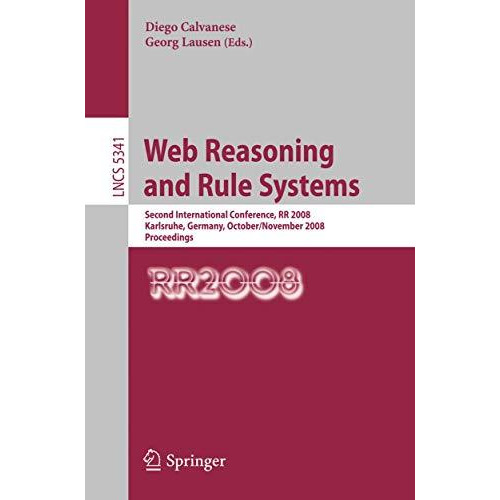 Diego Calvanese
Georg Lausen (Eds.)

LNCS 5341

Web Reasoning and Rule Systems

Second International Conference, RR 2008
Karlsruhe, Germany, October/November 2008
Proceedings

RR2008

Springer